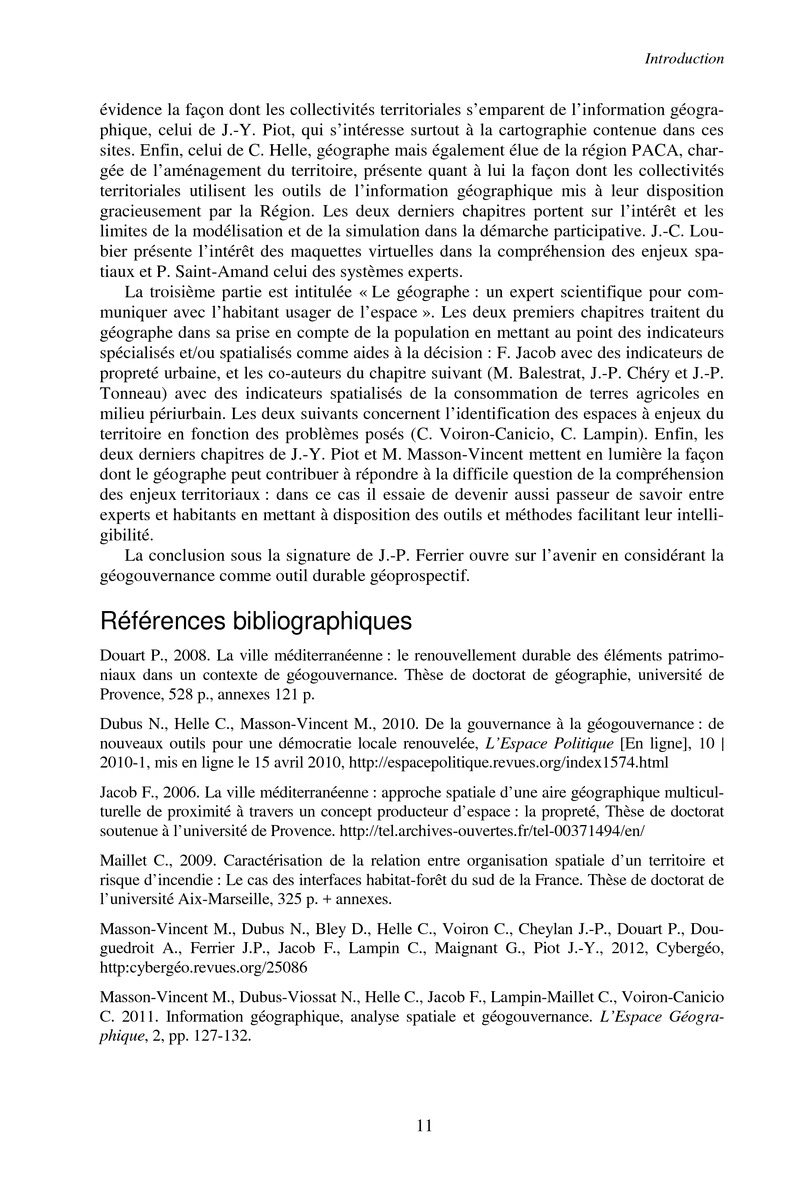 Introduction

évidence la façon dont les collectivités territoriales s'emparent de l'information géographique, celui de J.-Y. Piot, qui s'intéresse surtout à la cartographie contenue dans ces sites. Enfin, celui de C. Helle, géographe mais également élue de la région PACA, chargée de l'aménagement du territoire, présente quant à lui la façon dont les collectivités territoriales utilisent les outils de l'information géographique mis à leur disposition gracieusement par la Région. Les deux derniers chapitres portent sur l'intérêt et les limites de la modélisation et de la simulation dans la démarche participative. J.-C. Loubier présente l'intérêt des maquettes virtuelles dans la compréhension des enjeux spatiaux et P. Saint-Amand celui des systèmes experts.

La troisième partie est intitulée « Le géographe : un expert scientifique pour communiquer avec l'habitant usager de l'espace ». Les deux premiers chapitres traitent du géographe dans sa prise en compte de la population en mettant au point des indicateurs spécialisés et/ou spatialisés comme aides à la décision : F. Jacob avec des indicateurs de propreté urbaine, et les co-auteurs du chapitre suivant (M. Balestrat, J.-P. Chéry et J.-P. Tonneau) avec des indicateurs spatialisés de la consommation de terres agricoles en milieu périurbain. Les deux suivants concernent l'identification des espaces à enjeux du territoire en fonction des problèmes posés (C. Voiron-Canicio, C. Lampin). Enfin, les deux derniers chapitres de J.-Y. Piot et M. Masson-Vincent mettent en lumière la façon dont le géographe peut contribuer à répondre à la difficile question de la compréhension des enjeux territoriaux : dans ce cas il essaie de devenir aussi passeur de savoir entre experts et habitants en mettant à disposition des outils et méthodes facilitant leur intelligibilité.

La conclusion sous la signature de J.-P. Ferrier ouvre sur l'avenir en considérant la géogouvernance comme outil durable géoprospectif.

Références bibliographiques

Douart P., 2008. La ville méditerranéenne : le renouvellement durable des éléments patrimoniaux dans un contexte de géogouvernance. Thèse de doctorat de géographie, université de Provence, 528 p., annexes 121 p.

Dubus N., Helle C., Masson-Vincent M., 2010. De la gouvernance à la géogouvernance : de nouveaux outils pour une démocratie locale renouvelée, L'Espace Politique [En ligne], 10 | 2010-1, mis en ligne le 15 avril 2010, http://espacepolitique.revues.org/index1574.html

Jacob F., 2006. La ville méditerranéenne : approche spatiale d'une aire géographique multiculturelle de proximité à travers un concept producteur d'espace : la propreté, Thèse de doctorat soutenue à l'université de Provence. http://tel.archives-ouvertes.fr/tel-00371494/en/

Maillet C., 2009. Caractérisation de la relation entre organisation spatiale d'un territoire et risque d'incendie : Le cas des interfaces habitat-forêt du sud de la France. Thèse de doctorat de l'université Aix-Marseille, 325 p. + annexes.

Masson-Vincent M., Dubus N., Bley D., Helle C., Voiron C., Cheylan J.-P., Douart P., Douguedroit A., Ferrier J.P., Jacob F., Lampin C., Maignant G., Piot J.-Y., 2012, Cybergéo, http:cybergéo.revues.org/25086

Masson-Vincent M., Dubus-Viossat N., Helle C., Jacob F., Lampin-Maillet C., Voiron-Canicio C. 2011. Information géographique, analyse spatiale et géogouvernance. L'Espace Géographique, 2, pp. 127-132.

11